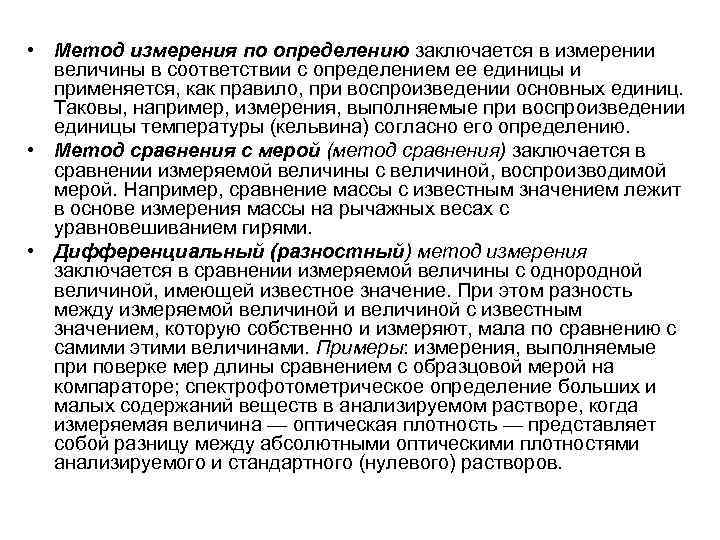 • Метод измерения по определению заключается в измерении величины в соответствии с определением ее единицы и применяется, как правило, при воспроизведении основных единиц. Таковы, например, измерения, выполняемые при воспроизведении единицы температуры (кельвина) согласно его определению.

• Метод сравнения с мерой (метод сравнения) заключается в сравнении измеряемой величины с величиной, воспроизводимой мерой. Например, сравнение массы с известным значением лежит в основе измерения массы на рычажных весах с уравновешиванием гирями.

• Дифференциальный (разностный) метод измерения заключается в сравнении измеряемой величины с однородной величиной, имеющей известное значение. При этом разность между измеряемой величиной и величиной с известным значением, которую собственно и измеряют, мала по сравнению с самими этими величинами. Примеры: измерения, выполняемые при поверке мер длины сравнением с образцовой мерой на компараторе; спектрофотометрическое определение больших и малых содержаний веществ в анализируемом растворе, когда измеряемая величина — оптическая плотность — представляет собой разницу между абсолютными оптическими плотностями анализируемого и стандартного (нулевого) растворов.